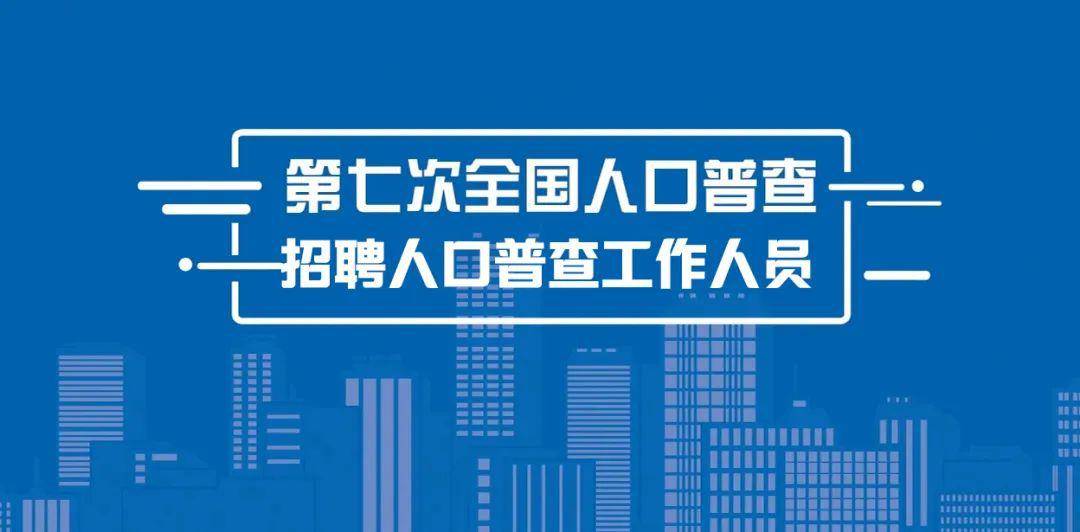 第七次全国人口普查
招聘人口普查工作人员